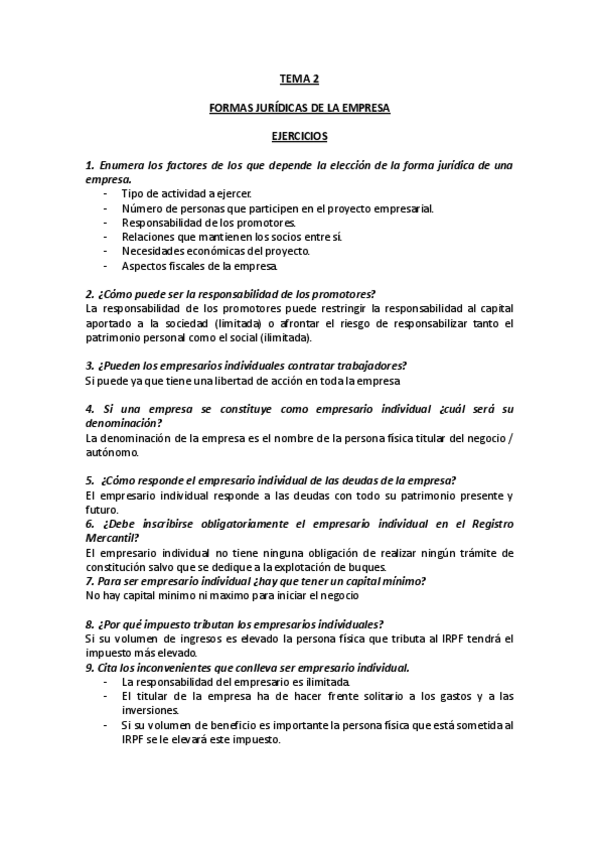 TEMA 2

FORMAS JURÍDICAS DE LA EMPRESA

EJERCICIOS

1. Enumera los factores de los que depende la elección de la forma jurídica de una empresa.
- Tipo de actividad a ejercer.
- Número de personas que participen en el proyecto empresarial.
- Responsabilidad de los promotores.
- Relaciones que mantienen los socios entre sí.
- Necesidades económicas del proyecto.
- Aspectos fiscales de la empresa.

2. ¿Cómo puede ser la responsabilidad de los promotores?
La responsabilidad de los promotores puede restringir la responsabilidad al capital aportado a la sociedad (limitada) o afrontar el riesgo de responsabilizar tanto el patrimonio personal como el social (ilimitada).

3. ¿Pueden los empresarios individuales contratar trabajadores?
Si puede ya que tiene una libertad de acción en toda la empresa

4. Si una empresa se constituye como empresario individual ¿cuál será su denominación?
La denominación de la empresa es el nombre de la persona física titular del negocio / autónomo.

5. ¿Cómo responde el empresario individual de las deudas de la empresa?
El empresario individual responde a las deudas con todo su patrimonio presente y futuro.
6. ¿Debe inscribirse obligatoriamente el empresario individual en el Registro Mercantil?
El empresario individual no tiene ninguna obligación de realizar ningún trámite de constitución salvo que se dedique a la explotación de buques.
7. Para ser empresario individual ¿hay que tener un capital mínimo?
No hay capital minimo ni maximo para iniciar el negocio

8. ¿Por qué impuesto tributan los empresarios individuales?
Si su volumen de ingresos es elevado la persona física que tributa al IRPF tendrá el impuesto más elevado.
9. Cita los inconvenientes que conlleva ser empresario individual.
- La responsabilidad del empresario es ilimitada.
- El titular de la empresa ha de hacer frente solitario a los gastos y a las inversiones.
- Si su volumen de beneficio es importante la persona física que está sometida al IRPF se le elevará este impuesto.